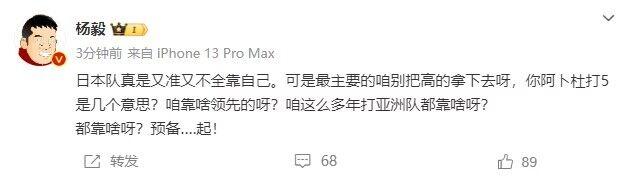 杨毅 I

3分钟前 来自 iPhone 13 Pro Max

日本队真是又准又不全靠自己。可是最主要的咱别把高的拿下去呀，你阿卜杜打5是几个意思？咱靠啥领先的呀？咱这么多年打亚洲队都靠啥呀？
都靠啥呀？预备....起！

转发 68 89